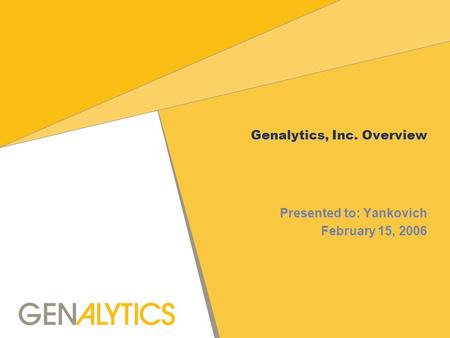 Genalytics, Inc. Overview

Presented to: Yankovich
February 15, 2006

GENALYTICS